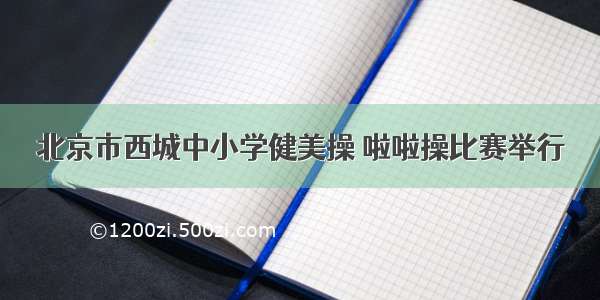 北京市西城中小学健美操 啦啦操比赛举行

©1200zi.500zi.com